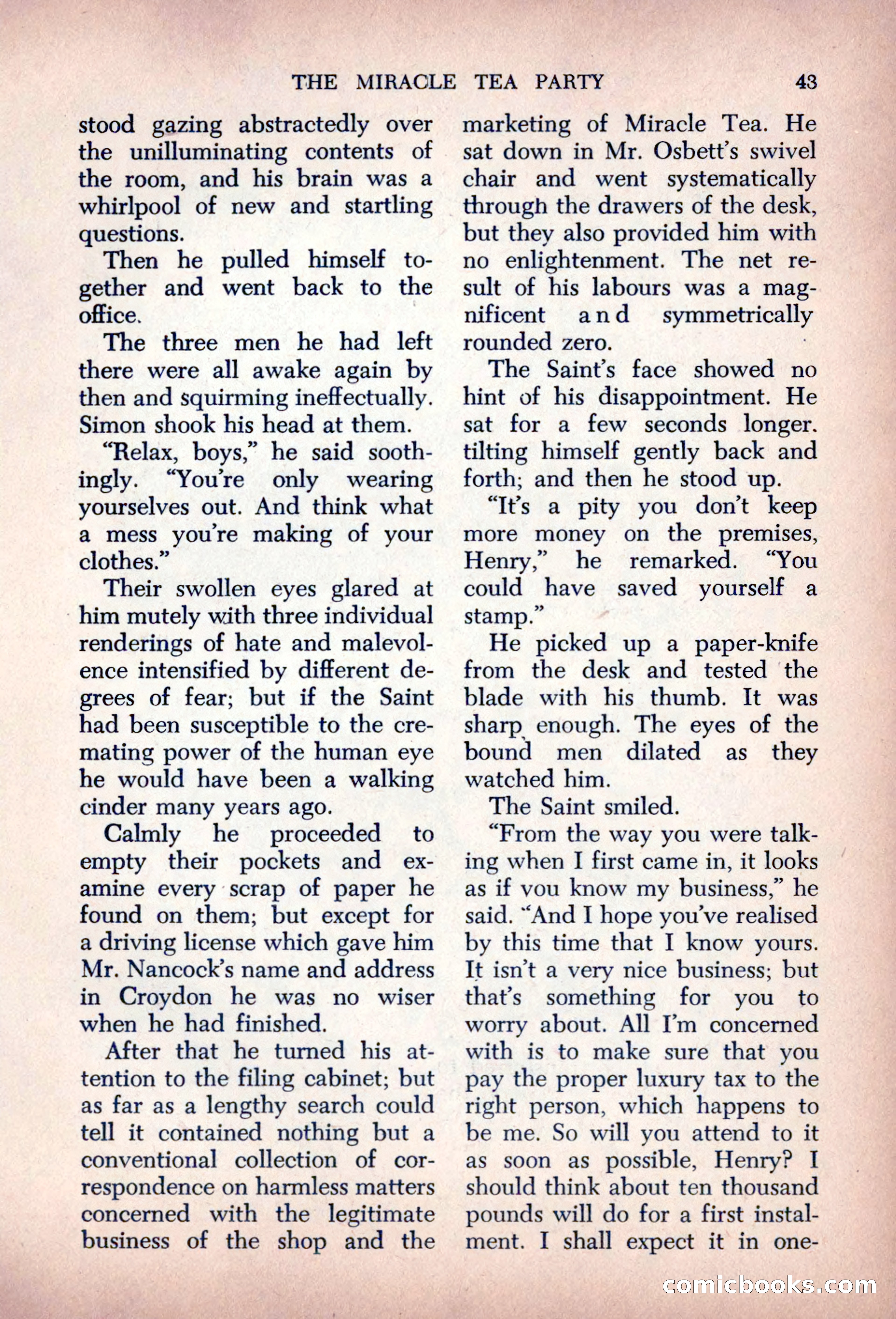 THE MIRACLE TEA PARTY 43

stood gazing abstractedly over the unilluminating contents of the room, and his brain was a whirlpool of new and startling questions.

Then he pulled himself together and went back to the office.

The three men he had left there were all awake again by then and squirming ineffectually. Simon shook his head at them.

"Relax, boys," he said soothingly. "You're only wearing yourselves out. And think what a mess you're making of your clothes."

Their swollen eyes glared at him mutely with three individual renderings of hate and malevolence intensified by different degrees of fear; but if the Saint had been susceptible to the cremating power of the human eye he would have been a walking cinder many years ago.

Calmly he proceeded to empty their pockets and examine every scrap of paper he found on them; but except for a driving license which gave him Mr. Nancock's name and address in Croydon he was no wiser when he had finished.

After that he turned his attention to the filing cabinet; but as far as a lengthy search could tell it contained nothing but a conventional collection of correspondence on harmless matters concerned with the legitimate business of the shop and the marketing of Miracle Tea. He sat down in Mr. Osbett's swivel chair and went systematically through the drawers of the desk, but they also provided him with no enlightenment. The net result of his labours was a magnificent and symmetrically rounded zero.

The Saint's face showed no hint of his disappointment. He sat for a few seconds longer. tilting himself gently back and forth; and then he stood up.

"It's a pity you don't keep more money on the premises, Henry," he remarked. "You could have saved yourself a stamp."

He picked up a paper-knife from the desk and tested the blade with his thumb. It was sharp enough. The eyes of the bound men dilated as they watched him.

The Saint smiled.

"From the way you were talking when I first came in, it looks as if you know my business," he said. "And I hope you've realised by this time that I know yours. It isn't a very nice business; but that's something for you to worry about. All I'm concerned with is to make sure that you pay the proper luxury tax to the right person, which happens to be me. So will you attend to it as soon as possible, Henry? I should think about ten thousand pounds will do for a first instalment. I shall expect it in one-

comicbooks.com